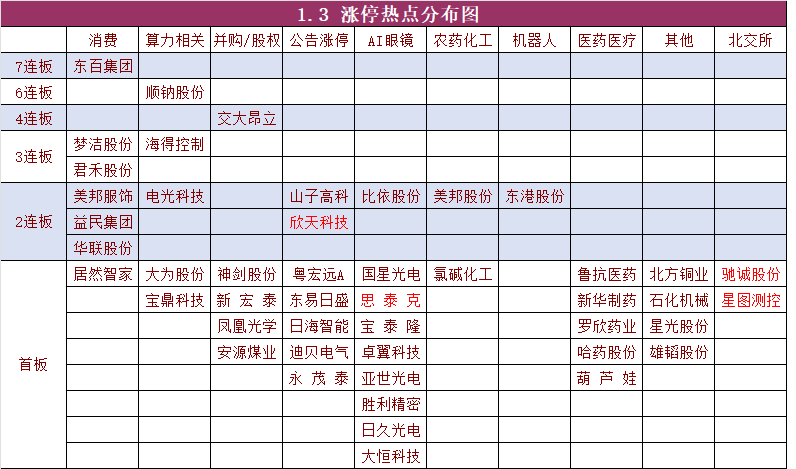 1.3 涨停热点分布图

| | 消费 | 算力相关 | 并购/股权 | 公告涨停 | AI眼镜 | 农药化工 | 机器人 | 医药医疗 | 其他 | 北交所 |
|---|---|---|---|---|---|---|---|---|---|---|
| 7连板 | 东百集团 | | | | | | | | | |
| 6连板 | | 顺钠股份 | | | | | | | | |
| 4连板 | | | 交大昂立 | | | | | | | |
| 3连板 | 梦洁股份 | 海得控制 | | | | | | | | |
| | 君禾股份 | | | | | | | | | |
| 2连板 | 美邦服饰 | 电光科技 | | 山子高科 | 比依股份 | 美邦股份 | 东港股份 | | | |
| | 益民集团 | | | 欣天科技 | | | | | | |
| | 华联股份 | | | | | | | | | |
| 首板 | 居然智家 | 大为股份 | 神剑股份 | 粤宏远A | 国星光电 | 氯碱化工 | | 鲁抗医药 | 北方铜业 | 驰诚股份 |
| | | 宝鼎科技 | 新宏泰 | 东易日盛 | 思泰克 | | | 新华制药 | 石化机械 | 星图测控 |
| | | | 凤凰光学 | 日海智能 | 宝泰隆 | | | 罗欣药业 | 星光股份 | |
| | | | 安源煤业 | 迪贝电气 | 卓翼科技 | | | 哈药股份 | 雄韬股份 | |
| | | | | 永茂泰 | 亚世光电 | | | 葫芦娃 | | |
| | | | | | 胜利精密 | | | | | |
| | | | | | 日久光电 | | | | | |
| | | | | | 大恒科技 | | | | | |